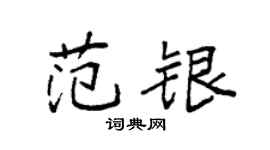 范银

词典网